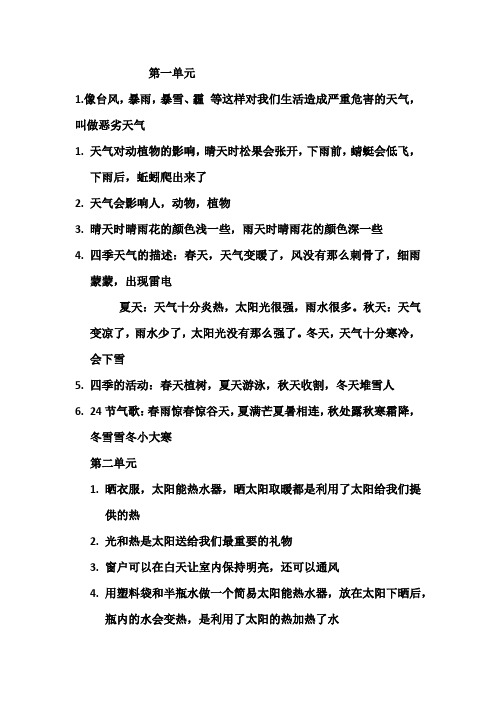 第一单元

1.像台风，暴雨，暴雪、霾 等这样对我们生活造成严重危害的天气，叫做恶劣天气

1. 天气对动植物的影响，晴天时松果会张开，下雨前，蜻蜓会低飞，下雨后，蚯蚓爬出来了

2. 天气会影响人，动物，植物

3. 晴天时晴雨花的颜色浅一些，雨天时晴雨花的颜色深一些

4. 四季天气的描述：春天，天气变暖了，风没有那么刺骨了，细雨蒙蒙，出现雷电

夏天：天气十分炎热，太阳光很强，雨水很多。秋天：天气变凉了，雨水少了，太阳光没有那么强了。冬天，天气十分寒冷，会下雪

5. 四季的活动：春天植树，夏天游泳，秋天收割，冬天堆雪人

6. 24 节气歌：春雨惊春惊谷天，夏满芒夏暑相连，秋处露秋寒霜降，冬雪雪冬小大寒

第二单元

1. 晒衣服，太阳能热水器，晒太阳取暖都是利用了太阳给我们提供的热

2. 光和热是太阳送给我们最重要的礼物

3. 窗户可以在白天让室内保持明亮，还可以通风

4. 用塑料袋和半瓶水做一个简易太阳能热水器，放在太阳下晒后，瓶内的水会变热，是利用了太阳的热加热了水